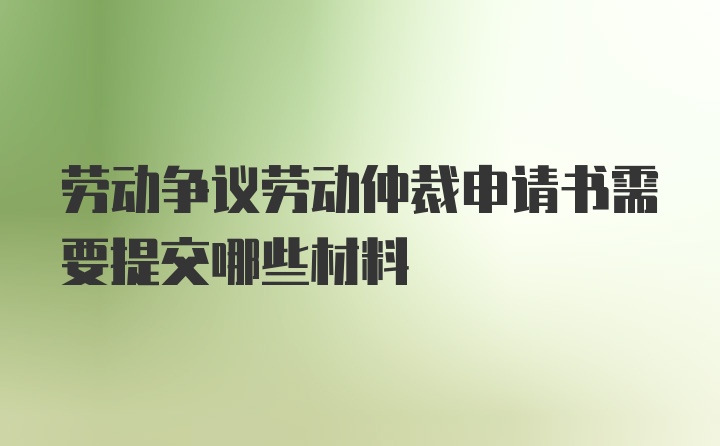 劳动争议劳动仲裁申请书需要提交哪些材料